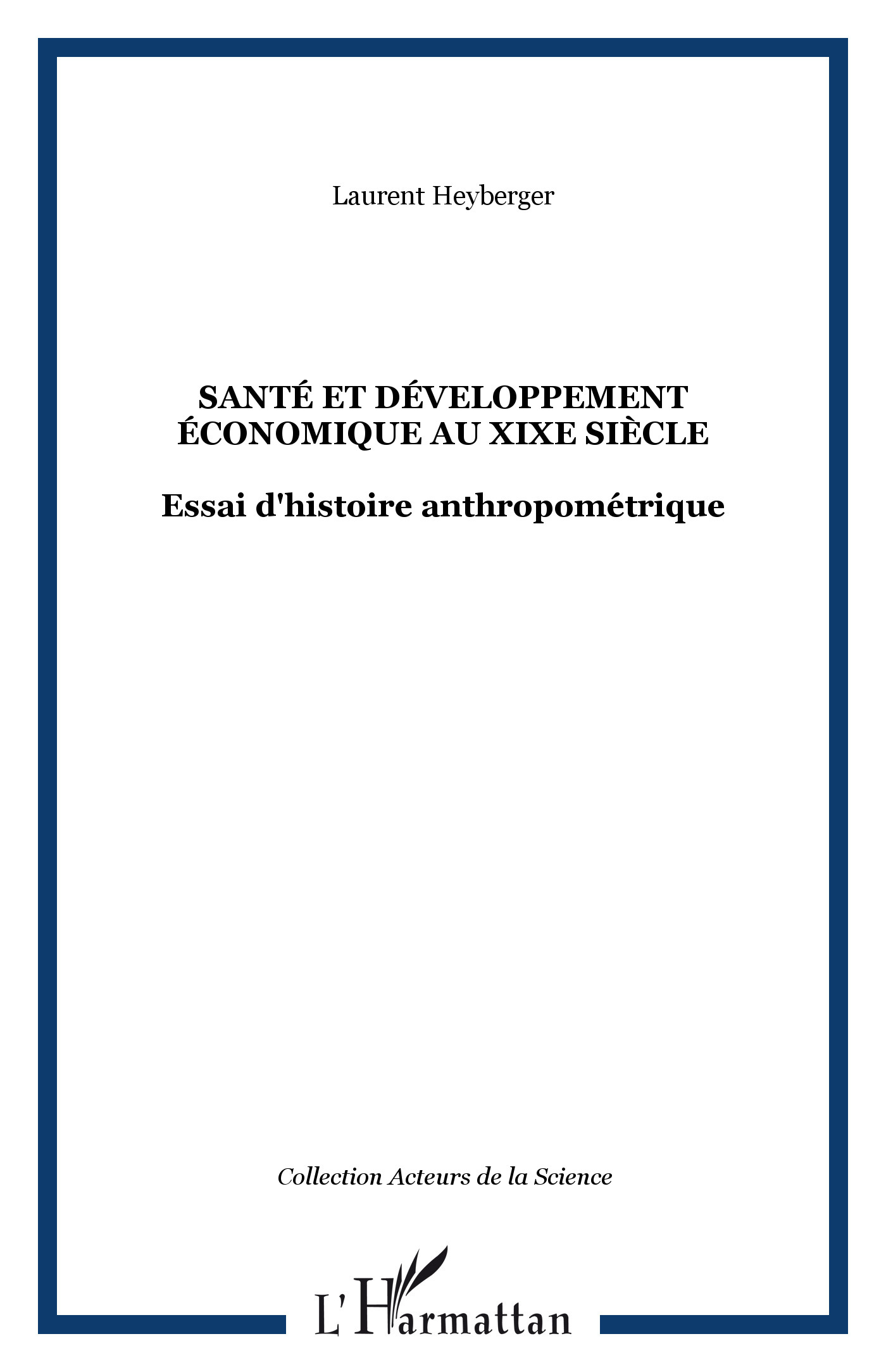 Laurent Heyberger

SANTÉ ET DÉVELOPPEMENT ÉCONOMIQUE AU XIXE SIÈCLE

Essai d'histoire anthropométrique

Collection Acteurs de la Science

L'Harmattan